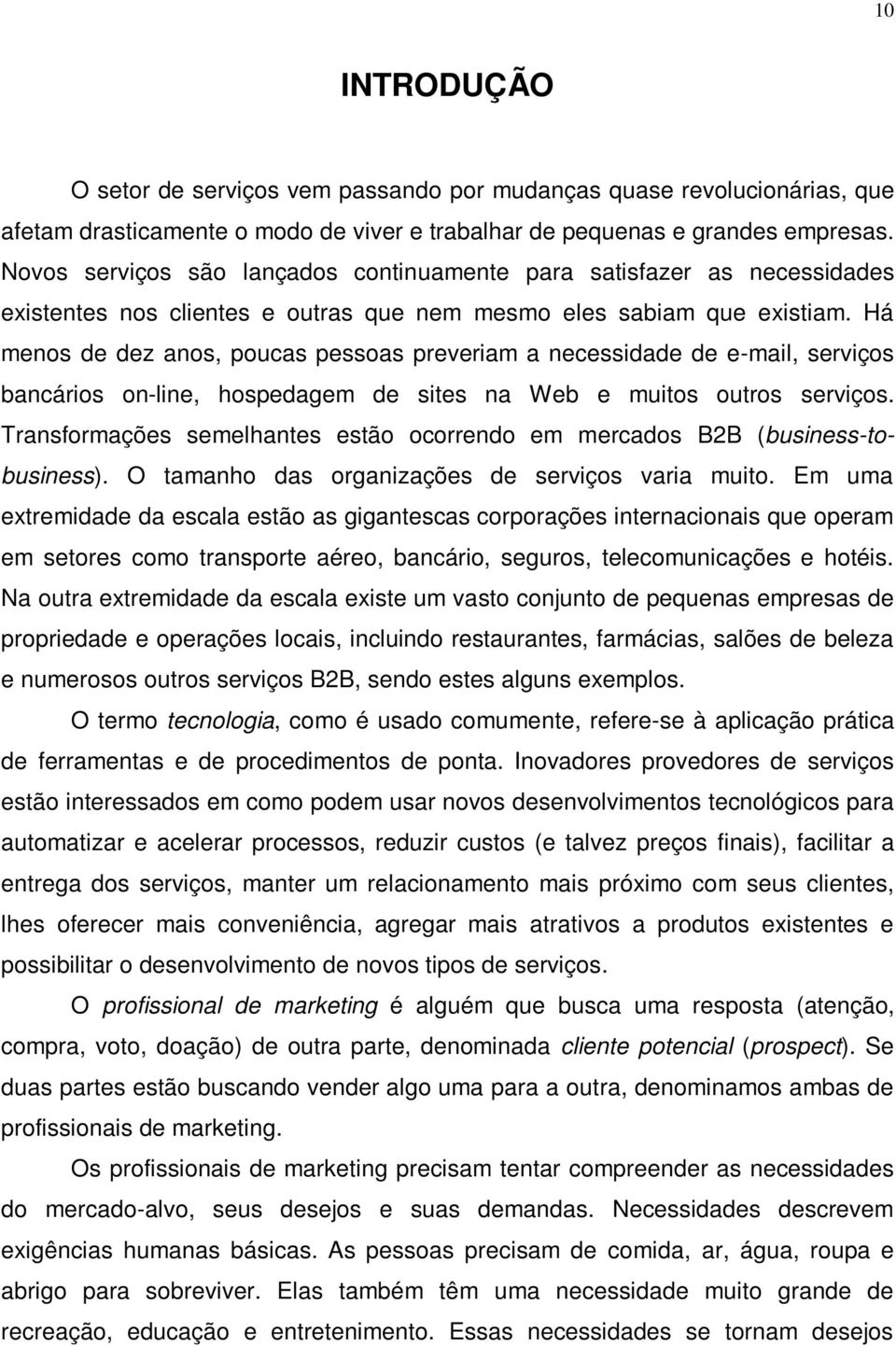 10

INTRODUÇÃO

O setor de serviços vem passando por mudanças quase revolucionárias, que afetam drasticamente o modo de viver e trabalhar de pequenas e grandes empresas. Novos serviços são lançados continuamente para satisfazer as necessidades existentes nos clientes e outras que nem mesmo eles sabiam que existiam. Há menos de dez anos, poucas pessoas preveriam a necessidade de e-mail, serviços bancários on-line, hospedagem de sites na Web e muitos outros serviços. Transformações semelhantes estão ocorrendo em mercados B2B (business-to-business). O tamanho das organizações de serviços varia muito. Em uma extremidade da escala estão as gigantescas corporações internacionais que operam em setores como transporte aéreo, bancário, seguros, telecomunicações e hotéis. Na outra extremidade da escala existe um vasto conjunto de pequenas empresas de propriedade e operações locais, incluindo restaurantes, farmácias, salões de beleza e numerosos outros serviços B2B, sendo estes alguns exemplos.

O termo tecnologia, como é usado comumente, refere-se à aplicação prática de ferramentas e de procedimentos de ponta. Inovadores provedores de serviços estão interessados em como podem usar novos desenvolvimentos tecnológicos para automatizar e acelerar processos, reduzir custos (e talvez preços finais), facilitar a entrega dos serviços, manter um relacionamento mais próximo com seus clientes, lhes oferecer mais conveniência, agregar mais atrativos a produtos existentes e possibilitar o desenvolvimento de novos tipos de serviços.

O profissional de marketing é alguém que busca uma resposta (atenção, compra, voto, doação) de outra parte, denominada cliente potencial (prospect). Se duas partes estão buscando vender algo uma para a outra, denominamos ambas de profissionais de marketing.

Os profissionais de marketing precisam tentar compreender as necessidades do mercado-alvo, seus desejos e suas demandas. Necessidades descrevem exigências humanas básicas. As pessoas precisam de comida, ar, água, roupa e abrigo para sobreviver. Elas também têm uma necessidade muito grande de recreação, educação e entretenimento. Essas necessidades se tornam desejos